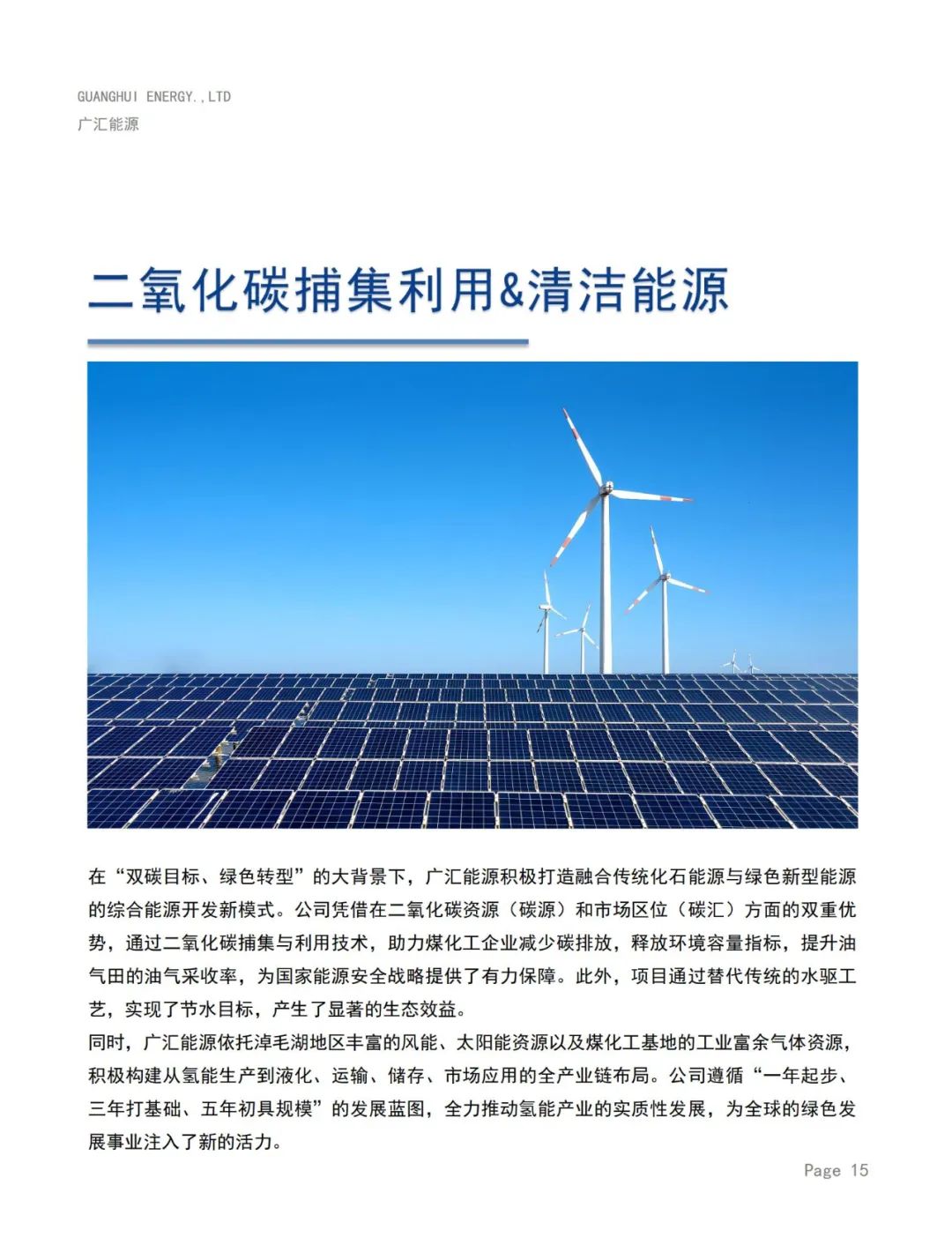 GUANGHUI ENERGY.,LTD
广汇能源

二氧化碳捕集利用&清洁能源

在“双碳目标、绿色转型”的大背景下，广汇能源积极打造融合传统化石能源与绿色新型能源的综合能源开发新模式。公司凭借在二氧化碳资源（碳源）和市场区位（碳汇）方面的双重优势，通过二氧化碳捕集与利用技术，助力煤化工企业减少碳排放，释放环境容量指标，提升油气田的油气采收率，为国家能源安全战略提供了有力保障。此外，项目通过替代传统的水驱工艺，实现了节水目标，产生了显著的生态效益。
同时，广汇能源依托淖毛湖地区丰富的风能、太阳能资源以及煤化工基地的工业富余气体资源，积极构建从氢能生产到液化、运输、储存、市场应用的全产业链布局。公司遵循“一年起步、三年打基础、五年初具规模”的发展蓝图，全力推动氢能产业的实质性发展，为全球的绿色发展事业注入了新的活力。

Page 15